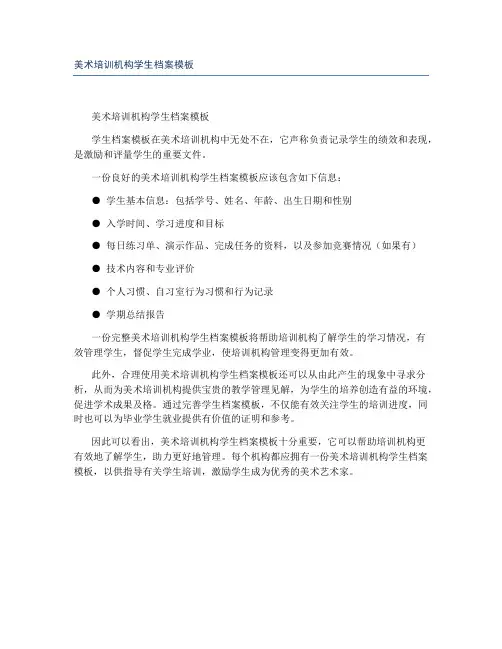 美术培训机构学生档案模板

美术培训机构学生档案模板

学生档案模板在美术培训机构中无处不在，它声称负责记录学生的绩效和表现，是激励和评量学生的重要文件。

一份良好的美术培训机构学生档案模板应该包含如下信息：

● 学生基本信息：包括学号、姓名、年龄、出生日期和性别

● 入学时间、学习进度和目标

● 每日练习单、演示作品、完成任务的资料，以及参加竞赛情况（如果有）

● 技术内容和专业评价

● 个人习惯、自习室行为习惯和行为记录

● 学期总结报告

一份完整美术培训机构学生档案模板将帮助培训机构了解学生的学习情况，有效管理学生，督促学生完成学业，使培训机构管理变得更加有效。

此外，合理使用美术培训机构学生档案模板还可以从由此产生的现象中寻求分析，从而为美术培训机构提供宝贵的教学管理见解，为学生的培养创造有益的环境，促进学术成果及格。通过完善学生档案模板，不仅能有效关注学生的培训进度，同时也可以为毕业学生就业提供有价值的证明和参考。

因此可以看出，美术培训机构学生档案模板十分重要，它可以帮助培训机构更有效地了解学生，助力更好地管理。每个机构都应拥有一份美术培训机构学生档案模板，以供指导有关学生培训，激励学生成为优秀的美术艺术家。